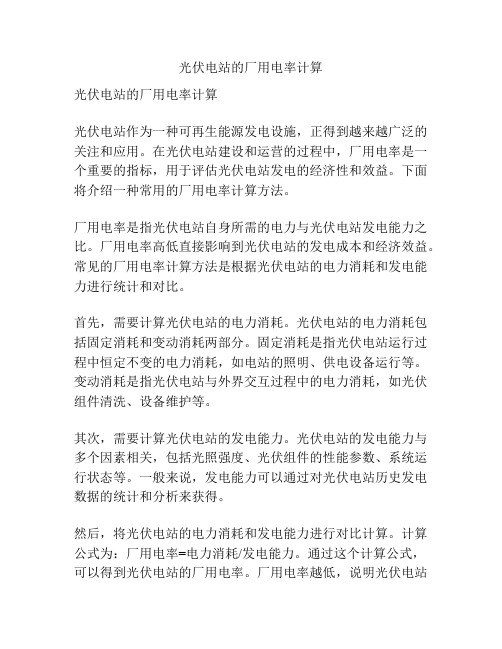 光伏电站的厂用电率计算

光伏电站的厂用电率计算

光伏电站作为一种可再生能源发电设施，正得到越来越广泛的关注和应用。在光伏电站建设和运营的过程中，厂用电率是一个重要的指标，用于评估光伏电站发电的经济性和效益。下面将介绍一种常用的厂用电率计算方法。

厂用电率是指光伏电站自身所需的电力与光伏电站发电能力之比。厂用电率高低直接影响到光伏电站的发电成本和经济效益。常见的厂用电率计算方法是根据光伏电站的电力消耗和发电能力进行统计和对比。

首先，需要计算光伏电站的电力消耗。光伏电站的电力消耗包括固定消耗和变动消耗两部分。固定消耗是指光伏电站运行过程中恒定不变的电力消耗，如电站的照明、供电设备运行等。变动消耗是指光伏电站与外界交互过程中的电力消耗，如光伏组件清洗、设备维护等。

其次，需要计算光伏电站的发电能力。光伏电站的发电能力与多个因素相关，包括光照强度、光伏组件的性能参数、系统运行状态等。一般来说，发电能力可以通过对光伏电站历史发电数据的统计和分析来获得。

然后，将光伏电站的电力消耗和发电能力进行对比计算。计算公式为：厂用电率=电力消耗/发电能力。通过这个计算公式，可以得到光伏电站的厂用电率。厂用电率越低，说明光伏电站